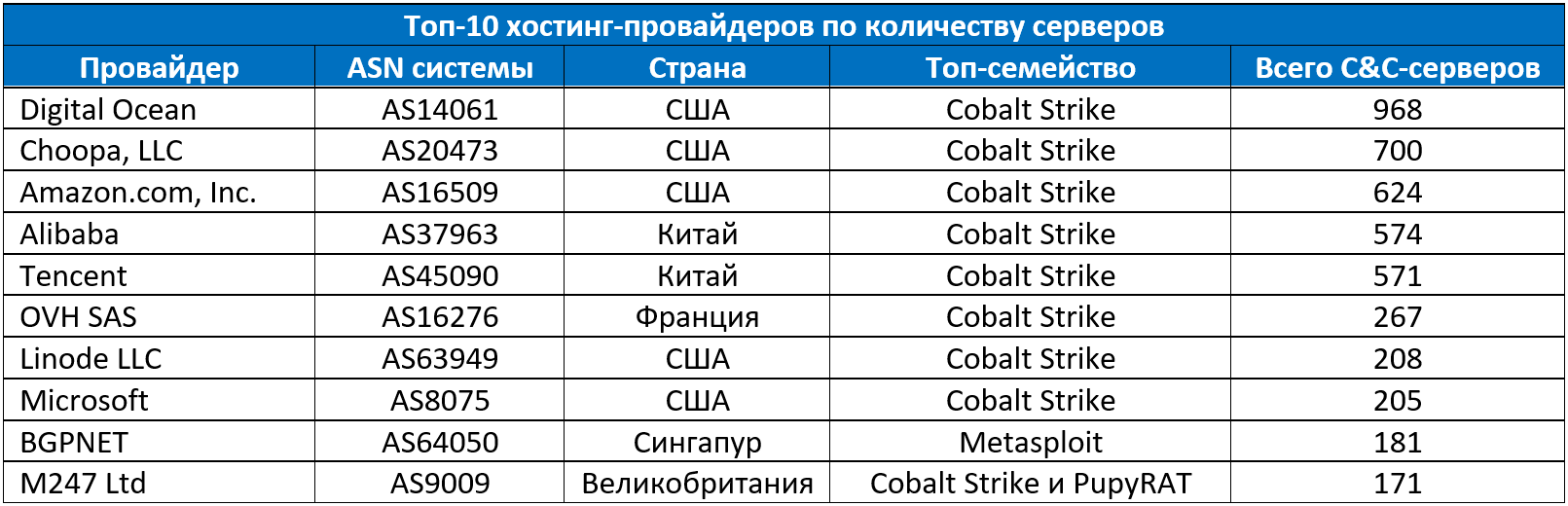 Топ-10 хостинг-провайдеров по количеству серверов

| Провайдер | ASN системы | Страна | Топ-семейство | Всего C&C-серверов |
|---|---|---|---|---|
| Digital Ocean | AS14061 | США | Cobalt Strike | 968 |
| Choopa, LLC | AS20473 | США | Cobalt Strike | 700 |
| Amazon.com, Inc. | AS16509 | США | Cobalt Strike | 624 |
| Alibaba | AS37963 | Китай | Cobalt Strike | 574 |
| Tencent | AS45090 | Китай | Cobalt Strike | 571 |
| OVH SAS | AS16276 | Франция | Cobalt Strike | 267 |
| Linode LLC | AS63949 | США | Cobalt Strike | 208 |
| Microsoft | AS8075 | США | Cobalt Strike | 205 |
| BGPNET | AS64050 | Сингапур | Metasploit | 181 |
| M247 Ltd | AS9009 | Великобритания | Cobalt Strike и PupyRAT | 171 |